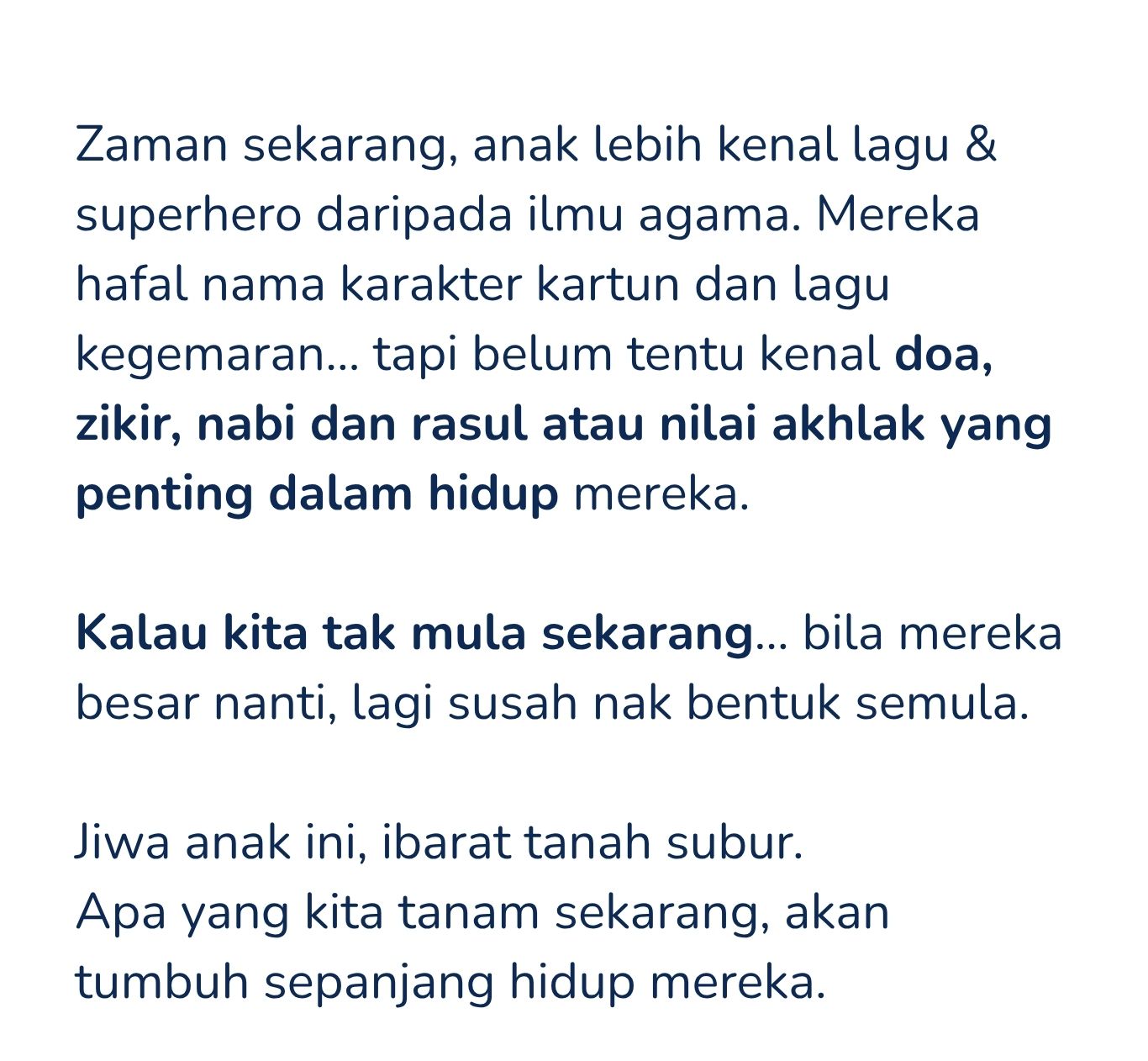 Zaman sekarang, anak lebih kenal lagu & superhero daripada ilmu agama. Mereka hafal nama karakter kartun dan lagu kegemaran... tapi belum tentu kenal doa, zikir, nabi dan rasul atau nilai akhlak yang penting dalam hidup mereka.

Kalau kita tak mula sekarang... bila mereka besar nanti, lagi susah nak bentuk semula.

Jiwa anak ini, ibarat tanah subur.
Apa yang kita tanam sekarang, akan tumbuh sepanjang hidup mereka.